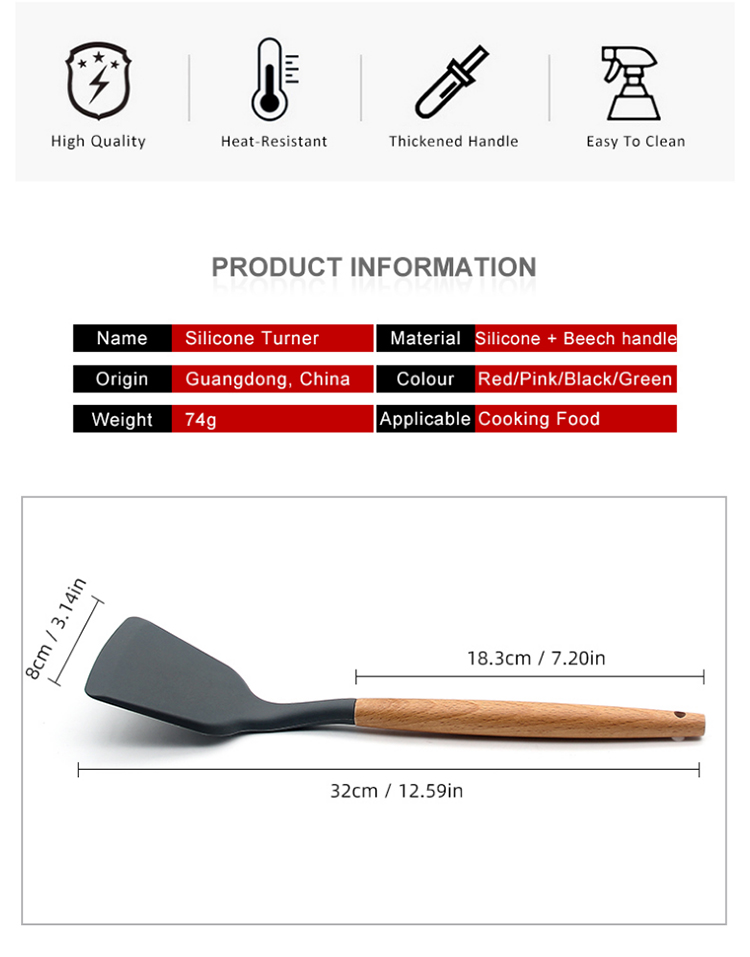 High Quality

Heat-Resistant

Thickened Handle

Easy To Clean

PRODUCT INFORMATION

| Name | Silicone Turner | Material | Silicone + Beech handle |
|---|---|---|---|
| Origin | Guangdong, China | Colour | Red/Pink/Black/Green |
| Weight | 74g | Applicable | Cooking Food |

8cm / 3.14in

18.3cm / 7.20in

32cm / 12.59in